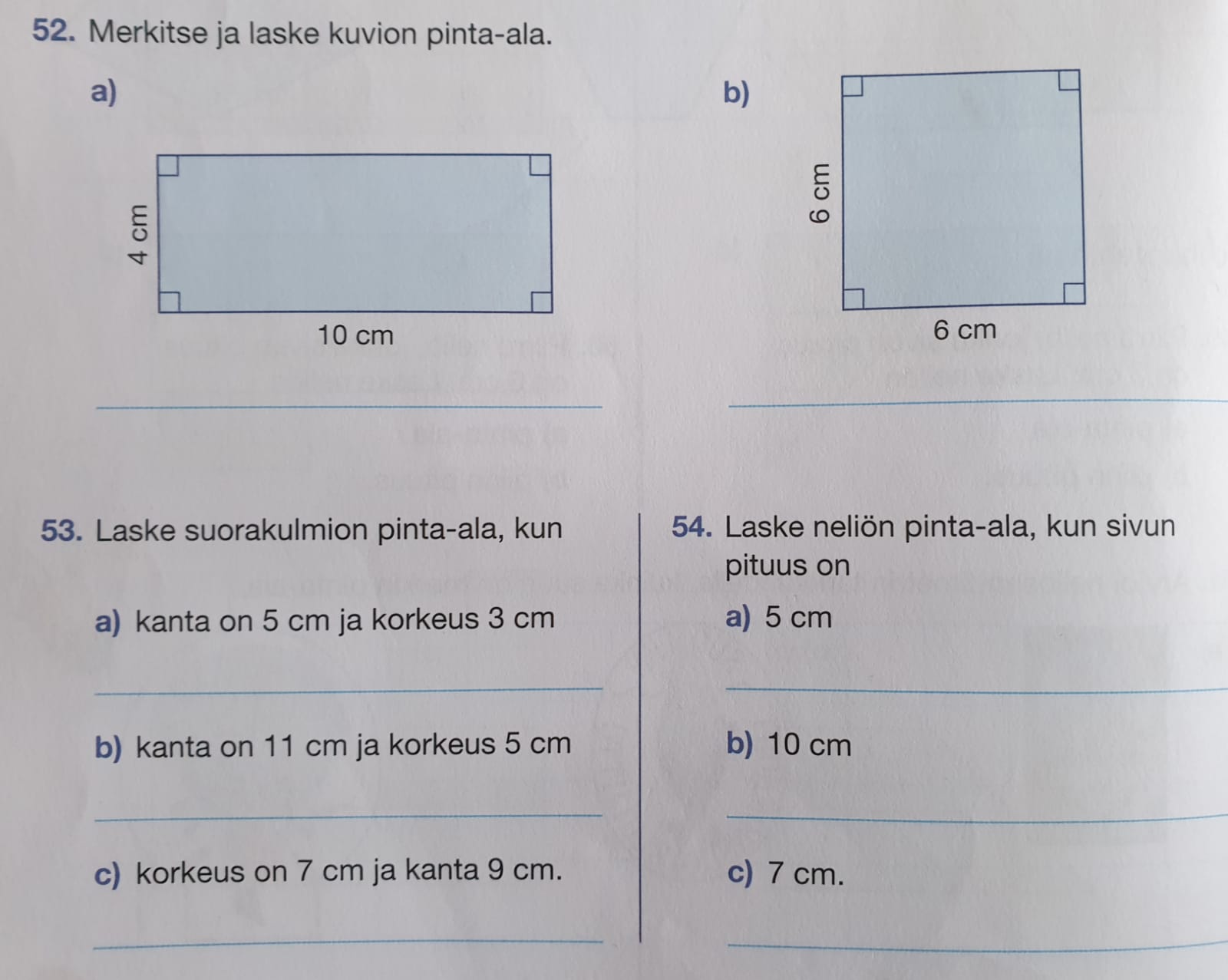 52. Merkitse ja laske kuvion pinta-ala.

a)

4 cm

10 cm

b)

6 cm

6 cm

53. Laske suorakulmion pinta-ala, kun

a) kanta on 5 cm ja korkeus 3 cm

b) kanta on 11 cm ja korkeus 5 cm

c) korkeus on 7 cm ja kanta 9 cm.

54. Laske neliön pinta-ala, kun sivun pituus on

a) 5 cm

b) 10 cm

c) 7 cm.